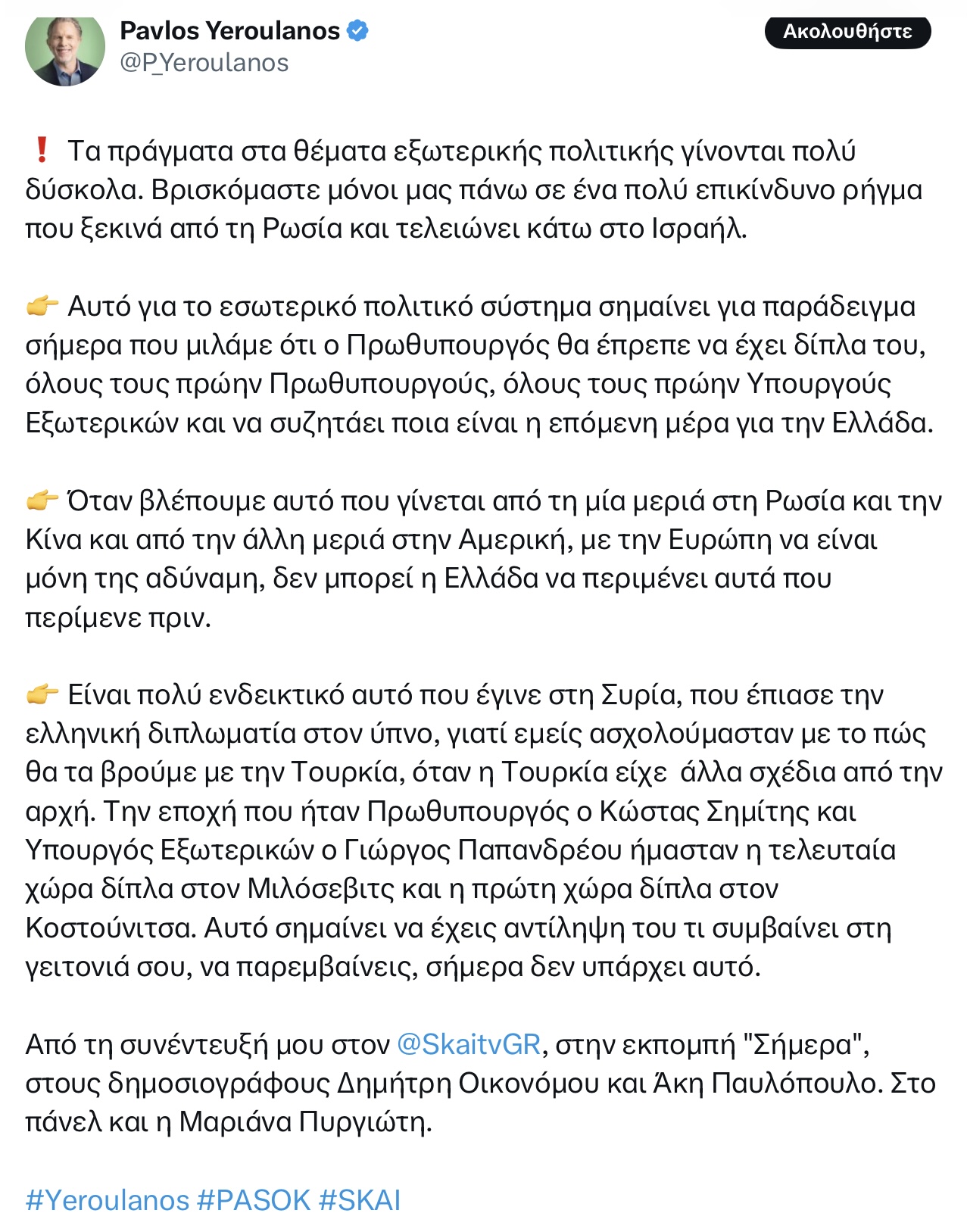 Pavlos Yeroulanos
@P_Yeroulanos

Ακολουθήστε

❗ Τα πράγματα στα θέματα εξωτερικής πολιτικής γίνονται πολύ δύσκολα. Βρισκόμαστε μόνοι μας πάνω σε ένα πολύ επικίνδυνο ρήγμα που ξεκινά από τη Ρωσία και τελειώνει κάτω στο Ισραήλ.

👉 Αυτό για το εσωτερικό πολιτικό σύστημα σημαίνει για παράδειγμα σήμερα που μιλάμε ότι ο Πρωθυπουργός θα έπρεπε να έχει δίπλα του, όλους τους πρώην Πρωθυπουργούς, όλους τους πρώην Υπουργούς Εξωτερικών και να συζητάει ποια είναι η επόμενη μέρα για την Ελλάδα.

👉 Όταν βλέπουμε αυτό που γίνεται από τη μία μεριά στη Ρωσία και την Κίνα και από την άλλη μεριά στην Αμερική, με την Ευρώπη να είναι μόνη της αδύναμη, δεν μπορεί η Ελλάδα να περιμένει αυτά που περίμενε πριν.

👉 Είναι πολύ ενδεικτικό αυτό που έγινε στη Συρία, που έπιασε την ελληνική διπλωματία στον ύπνο, γιατί εμείς ασχολούμασταν με το πώς θα τα βρούμε με την Τουρκία, όταν η Τουρκία είχε άλλα σχέδια από την αρχή. Την εποχή που ήταν Πρωθυπουργός ο Κώστας Σημίτης και Υπουργός Εξωτερικών ο Γιώργος Παπανδρέου ήμασταν η τελευταία χώρα δίπλα στον Μιλόσεβιτς και η πρώτη χώρα δίπλα στον Κοστούνιτσα. Αυτό σημαίνει να έχεις αντίληψη του τι συμβαίνει στη γειτονιά σου, να παρεμβαίνεις, σήμερα δεν υπάρχει αυτό.

Από τη συνέντευξή μου στον @SkaitvGR, στην εκπομπή "Σήμερα", στους δημοσιογράφους Δημήτρη Οικονόμου και Άκη Παυλόπουλο. Στο πάνελ και η Μαριάνα Πυργιώτη.

#Yeroulanos #PASOK #SKAI